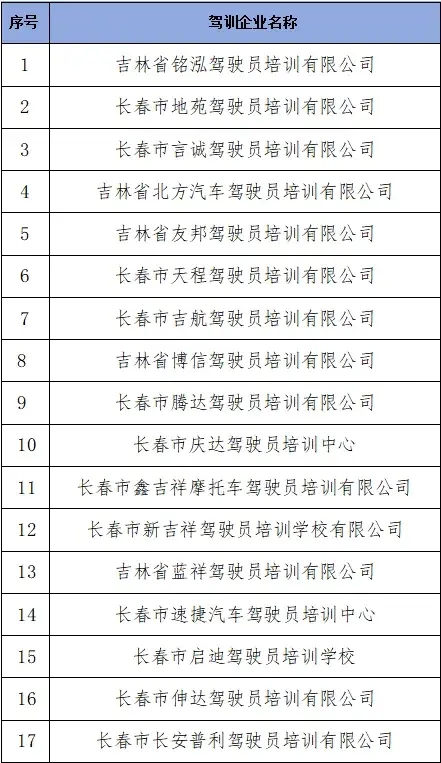 | 序号 | 驾训企业名称 |
|---|---|
| 1 | 吉林省铭泓驾驶员培训有限公司 |
| 2 | 长春市地苑驾驶员培训有限公司 |
| 3 | 长春市言诚驾驶员培训有限公司 |
| 4 | 吉林省北方汽车驾驶员培训有限公司 |
| 5 | 吉林省友邦驾驶员培训有限公司 |
| 6 | 长春市天程驾驶员培训有限公司 |
| 7 | 长春市吉航驾驶员培训有限公司 |
| 8 | 吉林省博信驾驶员培训有限公司 |
| 9 | 长春市腾达驾驶员培训有限公司 |
| 10 | 长春市庆达驾驶员培训中心 |
| 11 | 长春市鑫吉祥摩托车驾驶员培训有限公司 |
| 12 | 长春市新吉祥驾驶员培训学校有限公司 |
| 13 | 吉林省蓝祥驾驶员培训有限公司 |
| 14 | 长春市速捷汽车驾驶员培训中心 |
| 15 | 长春市启迪驾驶员培训学校 |
| 16 | 长春市伸达驾驶员培训有限公司 |
| 17 | 长春市长安普利驾驶员培训有限公司 |